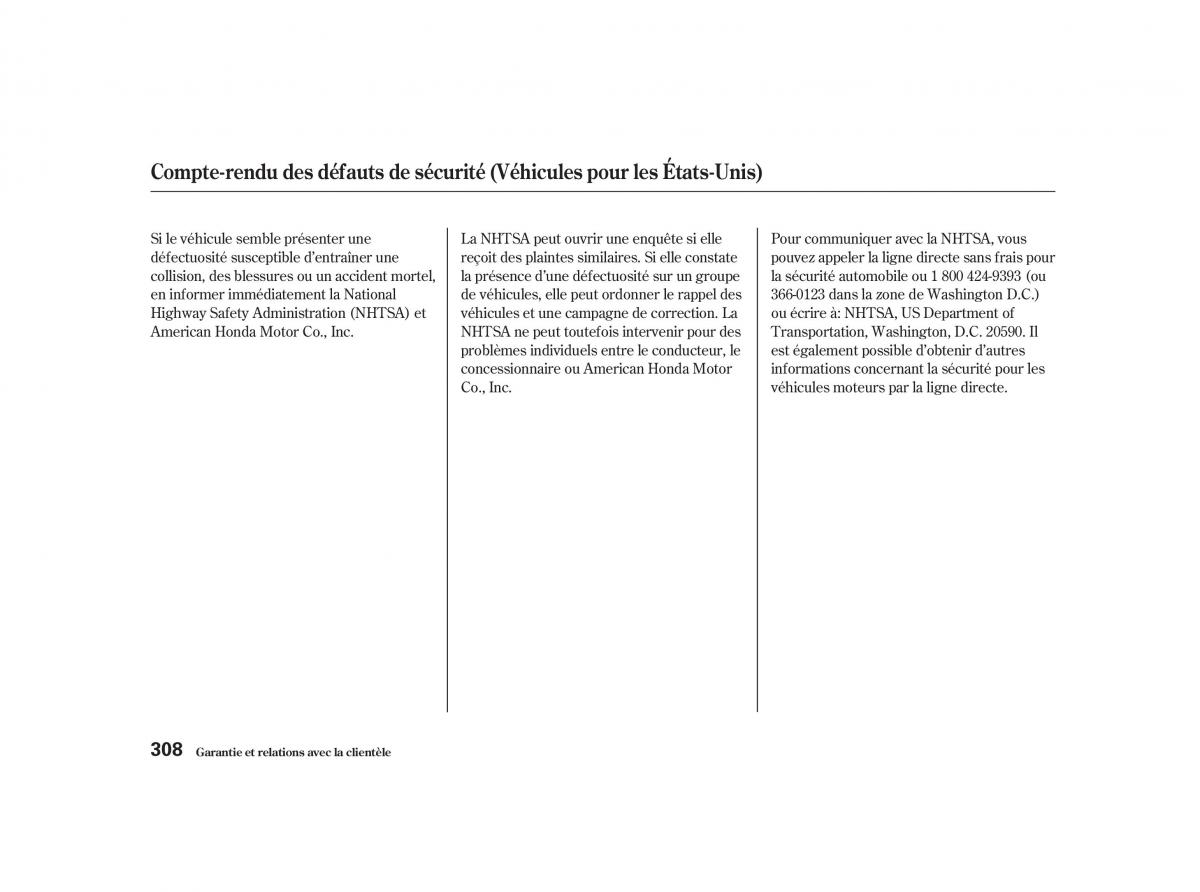 Compte-rendu des défauts de sécurité (Véhicules pour les États-Unis)

Si le véhicule semble présenter une défectuosité susceptible d'entraîner une collision, des blessures ou un accident mortel, en informer immédiatement la National Highway Safety Administration (NHTSA) et American Honda Motor Co., Inc.

La NHTSA peut ouvrir une enquête si elle reçoit des plaintes similaires. Si elle constate la présence d'une défectuosité sur un groupe de véhicules, elle peut ordonner le rappel des véhicules et une campagne de correction. La NHTSA ne peut toutefois intervenir pour des problèmes individuels entre le conducteur, le concessionnaire ou American Honda Motor Co., Inc.

Pour communiquer avec la NHTSA, vous pouvez appeler la ligne directe sans frais pour la sécurité automobile ou 1 800 424-9393 (ou 366-0123 dans la zone de Washington D.C.) ou écrire à: NHTSA, US Department of Transportation, Washington, D.C. 20590. Il est également possible d'obtenir d'autres informations concernant la sécurité pour les véhicules moteurs par la ligne directe.

308 Garantie et relations avec la clientèle